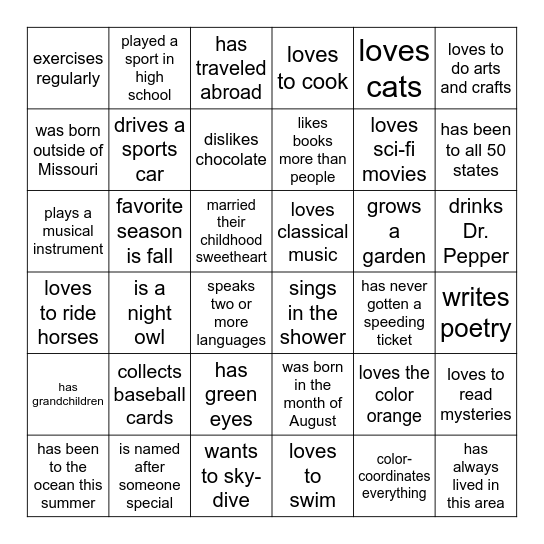 | exercises regularly | played a sport in high school | has traveled abroad | loves to cook | loves cats | loves to do arts and crafts |
|---|---|---|---|---|---|
| was born outside of Missouri | drives a sports car | dislikes chocolate | likes books more than people | loves sci-fi movies | has been to all 50 states |
| plays a musical instrument | favorite season is fall | married their childhood sweetheart | loves classical music | grows a garden | drinks Dr. Pepper |
| loves to ride horses | is a night owl | speaks two or more languages | sings in the shower | has never gotten a speeding ticket | writes poetry |
| has grandchildren | collects baseball cards | has green eyes | was born in the month of August | loves the color orange | loves to read mysteries |
| has been to the ocean this summer | is named after someone special | wants to sky-dive | loves to swim | color-coordinates everything | has always lived in this area |